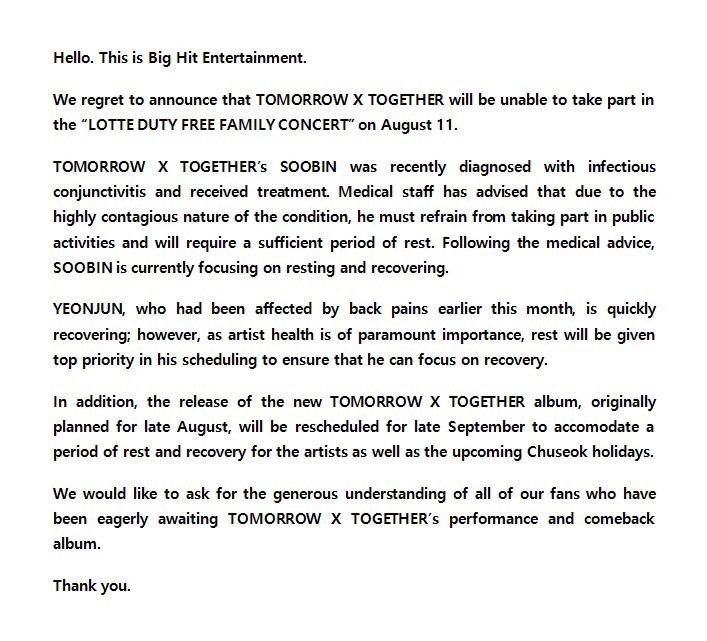 Hello. This is Big Hit Entertainment.

We regret to announce that TOMORROW X TOGETHER will be unable to take part in the “LOTTE DUTY FREE FAMILY CONCERT” on August 11.

TOMORROW X TOGETHER’s SOOBIN was recently diagnosed with infectious conjunctivitis and received treatment. Medical staff has advised that due to the highly contagious nature of the condition, he must refrain from taking part in public activities and will require a sufficient period of rest. Following the medical advice, SOOBIN is currently focusing on resting and recovering.

YEONJUN, who had been affected by back pains earlier this month, is quickly recovering; however, as artist health is of paramount importance, rest will be given top priority in his scheduling to ensure that he can focus on recovery.

In addition, the release of the new TOMORROW X TOGETHER album, originally planned for late August, will be rescheduled for late September to accomodate a period of rest and recovery for the artists as well as the upcoming Chuseok holidays.

We would like to ask for the generous understanding of all of our fans who have been eagerly awaiting TOMORROW X TOGETHER’s performance and comeback album.

Thank you.